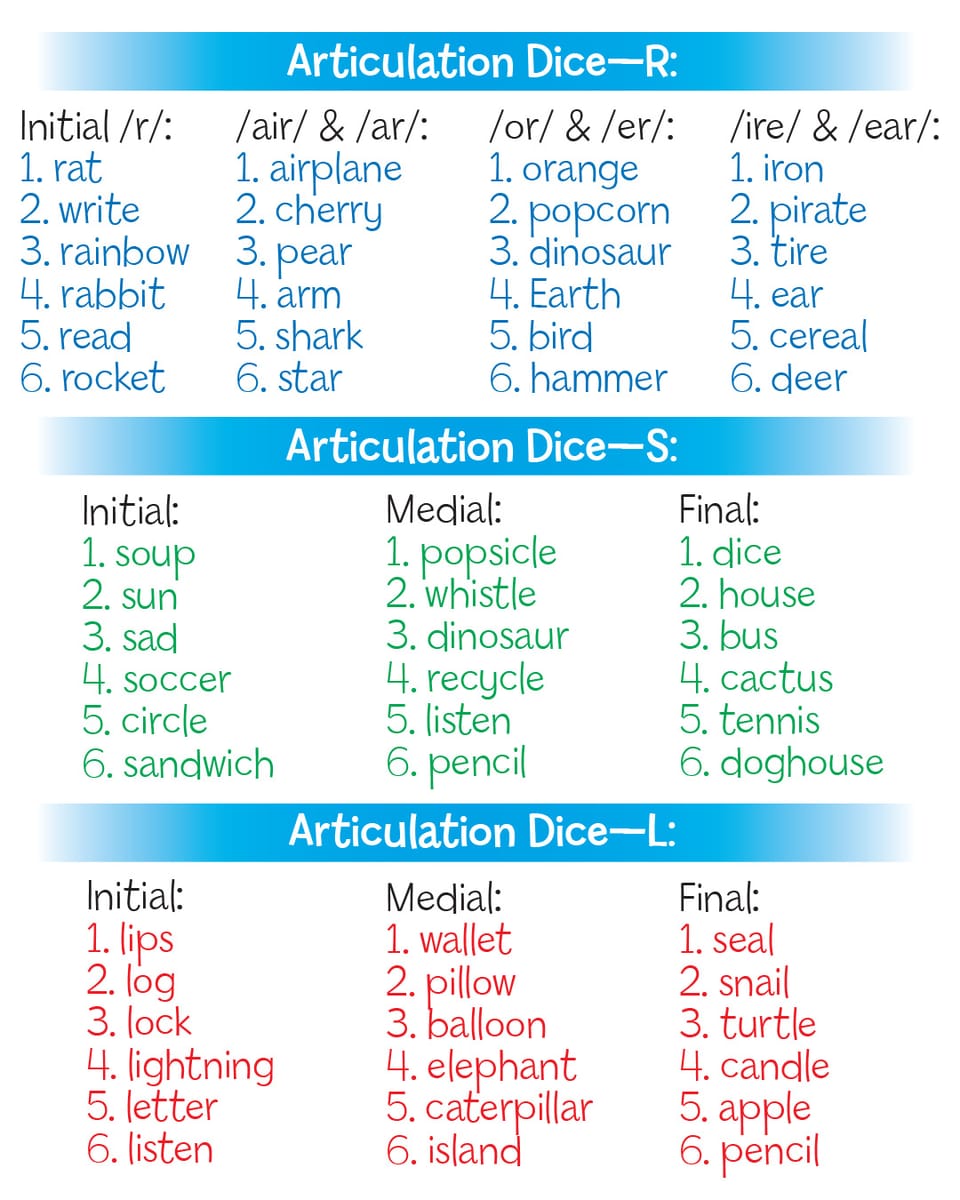 Articulation Dice—R:

Initial /r/:
1. rat
2. write
3. rainbow
4. rabbit
5. read
6. rocket

/air/ & /ar/:
1. airplane
2. cherry
3. pear
4. arm
5. shark
6. star

/or/ & /er/:
1. orange
2. popcorn
3. dinosaur
4. Earth
5. bird
6. hammer

/ire/ & /ear/:
1. iron
2. pirate
3. tire
4. ear
5. cereal
6. deer

Articulation Dice—S:

Initial:
1. soup
2. sun
3. sad
4. soccer
5. circle
6. sandwich

Medial:
1. popsicle
2. whistle
3. dinosaur
4. recycle
5. listen
6. pencil

Final:
1. dice
2. house
3. bus
4. cactus
5. tennis
6. doghouse

Articulation Dice—L:

Initial:
1. lips
2. log
3. lock
4. lightning
5. letter
6. listen

Medial:
1. wallet
2. pillow
3. balloon
4. elephant
5. caterpillar
6. island

Final:
1. seal
2. snail
3. turtle
4. candle
5. apple
6. pencil